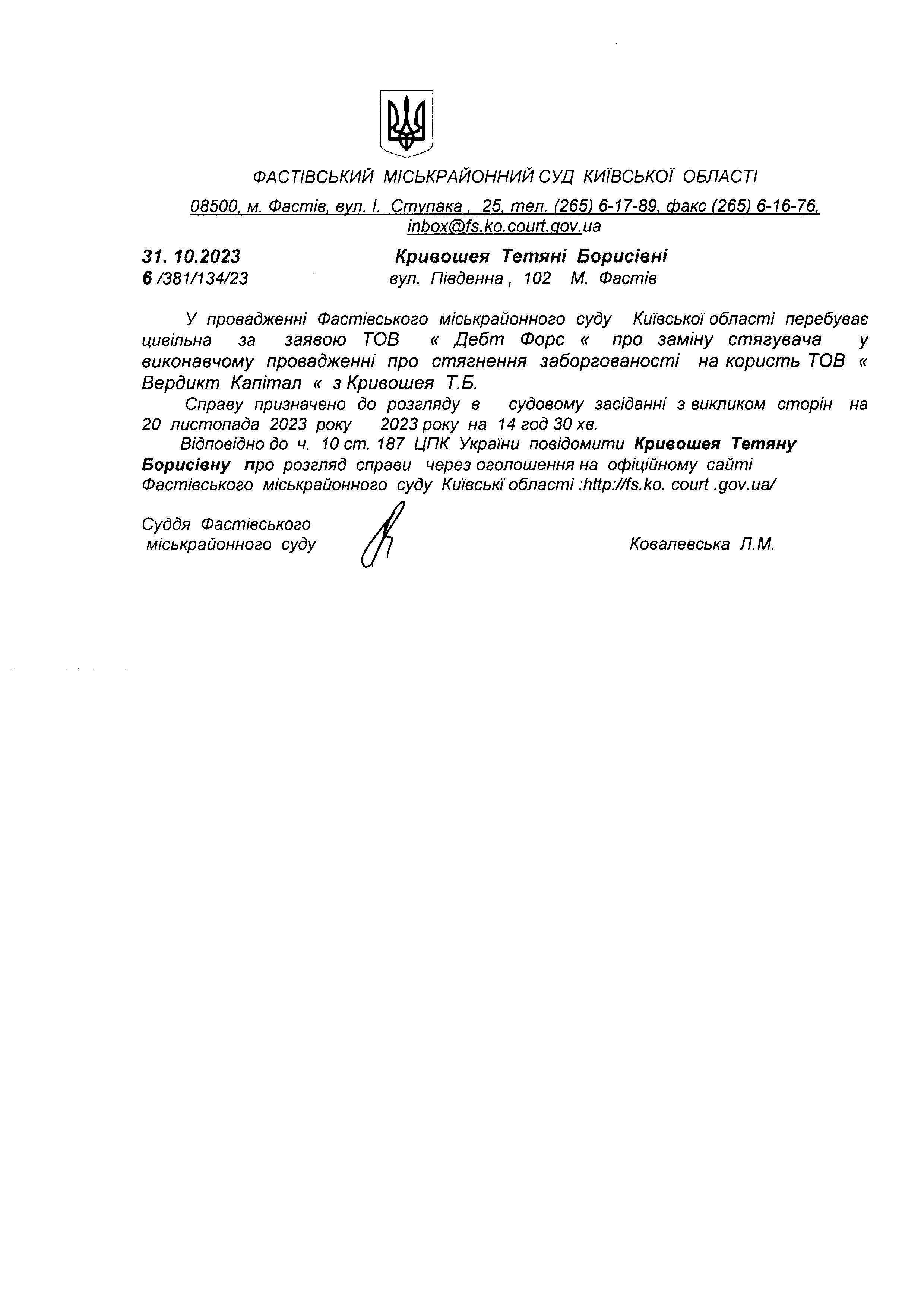 ФАСТІВСЬКИЙ МІСЬКРАЙОННИЙ СУД КИЇВСЬКОЇ ОБЛАСТІ

08500, м. Фастів, вул. І. Ступака , 25, тел. (265) 6-17-89, факс (265) 6-16-76, inbox@fs.ko.court.gov.ua

31. 10.2023
6 /381/134/23

Кривошея Тетяні Борисівні
вул. Південна , 102 М. Фастів

У провадженні Фастівського міськрайонного суду Київської області перебуває цивільна за заявою ТОВ « Дебт Форс « про заміну стягувача у виконавчому провадженні про стягнення заборгованості на користь ТОВ « Вердикт Капітал « з Кривошея Т.Б.

Справу призначено до розгляду в судовому засіданні з викликом сторін на 20 листопада 2023 року 2023 року на 14 год 30 хв.

Відповідно до ч. 10 ст. 187 ЦПК України повідомити Кривошея Тетяну Борисівну про розгляд справи через оголошення на офіційному сайті Фастівського міськрайонного суду Київські області :http://fs.ko. court .gov.ua/

Суддя Фастівського міськрайонного суду

Ковалевська Л.М.